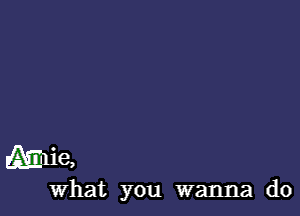 Amie,
what you wanna do